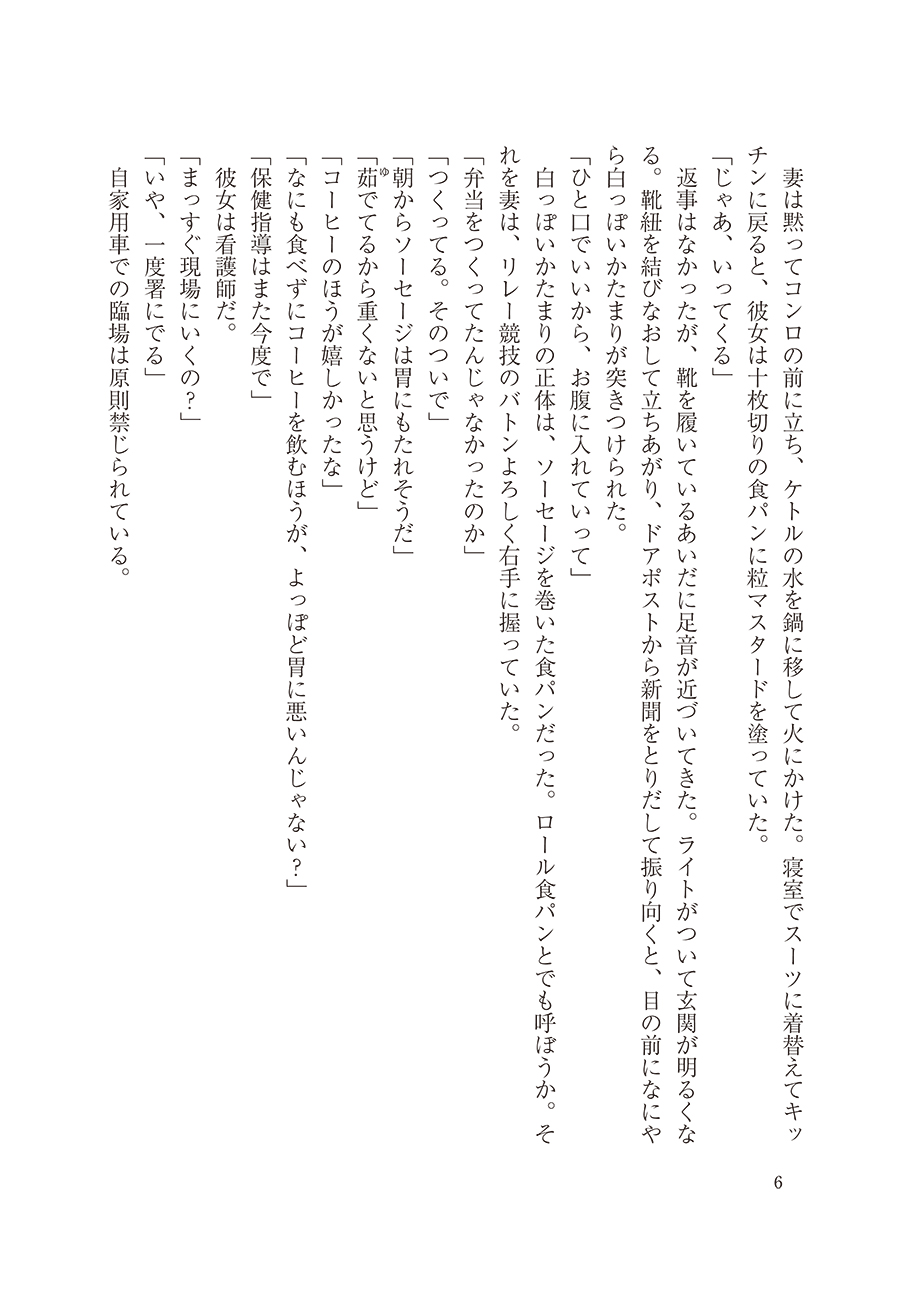 妻は黙ってコンロの前に立ち、ケトルの水を鍋に移して火にかけた。寝室でスーツに着替えてキッチンに戻ると、彼女は十枚切りの食パンに粒マスタードを塗っていた。

「じゃあ、いってくる」

返事はなかったが、靴を履いているあいだに足音が近づいてきた。ライトがついて玄関が明るくなる。靴紐を結びなおして立ちあがり、ドアポストから新聞をとりだして振り向くと、目の前になにやら白っぽいかたまりが突きつけられた。

「ひと口でいいから、お腹に入れていって」

白っぽいかたまりの正体は、ソーセージを巻いた食パンだった。ロール食パンとでも呼ぼうか。それを妻は、リレー競技のバトンよろしく右手に握っていた。

「弁当をつくってたんじゃなかったのか」

「つくってる。そのついで」

「朝からソーセージは胃にもたれそうだ」

「茹(ゆ)でてるから重くないと思うけど」

「コーヒーのほうが嬉しかったな」

「なにも食べずにコーヒーを飲むほうが、よっぽど胃に悪いんじゃない？」

「保健指導はまた今度で」

彼女は看護師だ。

「まっすぐ現場にいくの？」

「いや、一度署にでる」

自家用車での臨場は原則禁じられている。

6